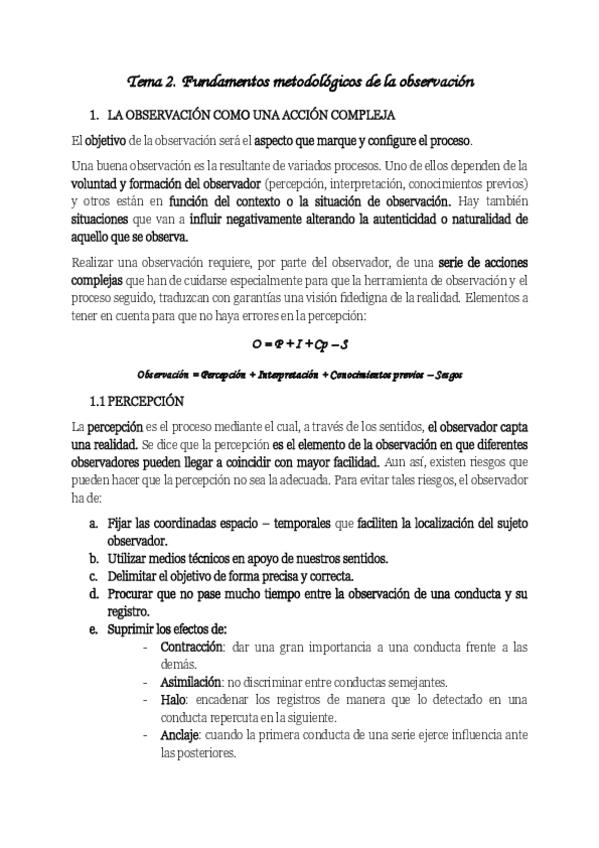 Tema 2. Fundamentos metodológicos de la observación

1. LA OBSERVACIÓN COMO UNA ACCIÓN COMPLEJA

El objetivo de la observación será el aspecto que marque y configure el proceso.

Una buena observación es la resultante de variados procesos. Uno de ellos dependen de la voluntad y formación del observador (percepción, interpretación, conocimientos previos) y otros están en función del contexto o la situación de observación. Hay también situaciones que van a influir negativamente alterando la autenticidad o naturalidad de aquello que se observa.

Realizar una observación requiere, por parte del observador, de una serie de acciones complejas que han de cuidarse especialmente para que la herramienta de observación y el proceso seguido, traduzcan con garantías una visión fidedigna de la realidad. Elementos a tener en cuenta para que no haya errores en la percepción:

$O = P + I + Cp - S$

Observación = Percepción + Interpretación + Conocimientos previos – Sesgos

1.1 PERCEPCIÓN

La percepción es el proceso mediante el cual, a través de los sentidos, el observador capta una realidad. Se dice que la percepción es el elemento de la observación en que diferentes observadores pueden llegar a coincidir con mayor facilidad. Aun así, existen riesgos que pueden hacer que la percepción no sea la adecuada. Para evitar tales riesgos, el observador ha de:

a. Fijar las coordinadas espacio – temporales que faciliten la localización del sujeto observador.
b. Utilizar medios técnicos en apoyo de nuestros sentidos.
c. Delimitar el objetivo de forma precisa y correcta.
d. Procurar que no pase mucho tiempo entre la observación de una conducta y su registro.
e. Suprimir los efectos de:
- Contracción: dar una gran importancia a una conducta frente a las demás.
- Asimilación: no discriminar entre conductas semejantes.
- Halo: encadenar los registros de manera que lo detectado en una conducta repercuta en la siguiente.
- Anclaje: cuando la primera conducta de una serie ejerce influencia ante las posteriores.